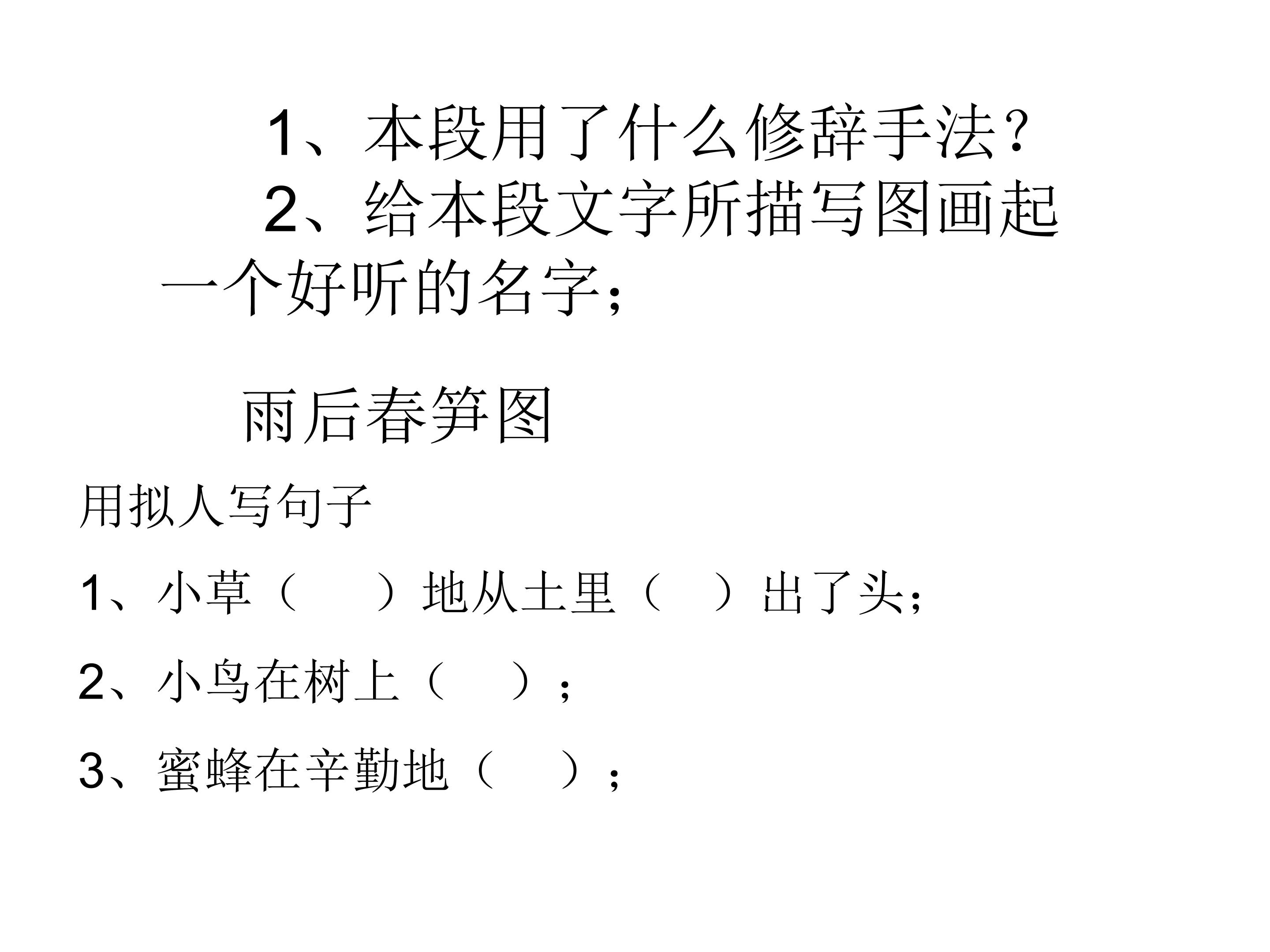 1、本段用了什么修辞手法？

2、给本段文字所描写图画起一个好听的名字；

雨后春笋图

用拟人写句子

1、小草（ ）地从土里（ ）出了头；

2、小鸟在树上（ ）；

3、蜜蜂在辛勤地（ ）；